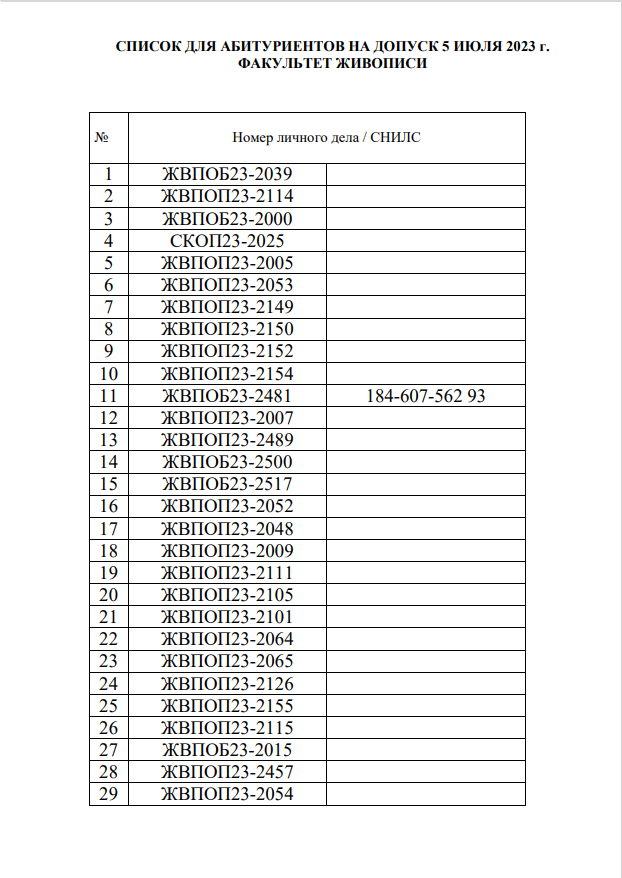 СПИСОК ДЛЯ АБИТУРИЕНТОВ НА ДОПУСК 5 ИЮЛЯ 2023 г.
ФАКУЛЬТЕТ ЖИВОПИСИ

| № | Номер личного дела / СНИЛС | |
|---|---|---|
| 1 | ЖВПОБ23-2039 | |
| 2 | ЖВПОП23-2114 | |
| 3 | ЖВПОБ23-2000 | |
| 4 | СКОП23-2025 | |
| 5 | ЖВПОП23-2005 | |
| 6 | ЖВПОП23-2053 | |
| 7 | ЖВПОП23-2149 | |
| 8 | ЖВПОП23-2150 | |
| 9 | ЖВПОП23-2152 | |
| 10 | ЖВПОП23-2154 | |
| 11 | ЖВПОБ23-2481 | 184-607-562 93 |
| 12 | ЖВПОП23-2007 | |
| 13 | ЖВПОП23-2489 | |
| 14 | ЖВПОБ23-2500 | |
| 15 | ЖВПОБ23-2517 | |
| 16 | ЖВПОП23-2052 | |
| 17 | ЖВПОП23-2048 | |
| 18 | ЖВПОП23-2009 | |
| 19 | ЖВПОП23-2111 | |
| 20 | ЖВПОП23-2105 | |
| 21 | ЖВПОП23-2101 | |
| 22 | ЖВПОП23-2064 | |
| 23 | ЖВПОП23-2065 | |
| 24 | ЖВПОП23-2126 | |
| 25 | ЖВПОП23-2155 | |
| 26 | ЖВПОП23-2115 | |
| 27 | ЖВПОБ23-2015 | |
| 28 | ЖВПОП23-2457 | |
| 29 | ЖВПОП23-2054 | |